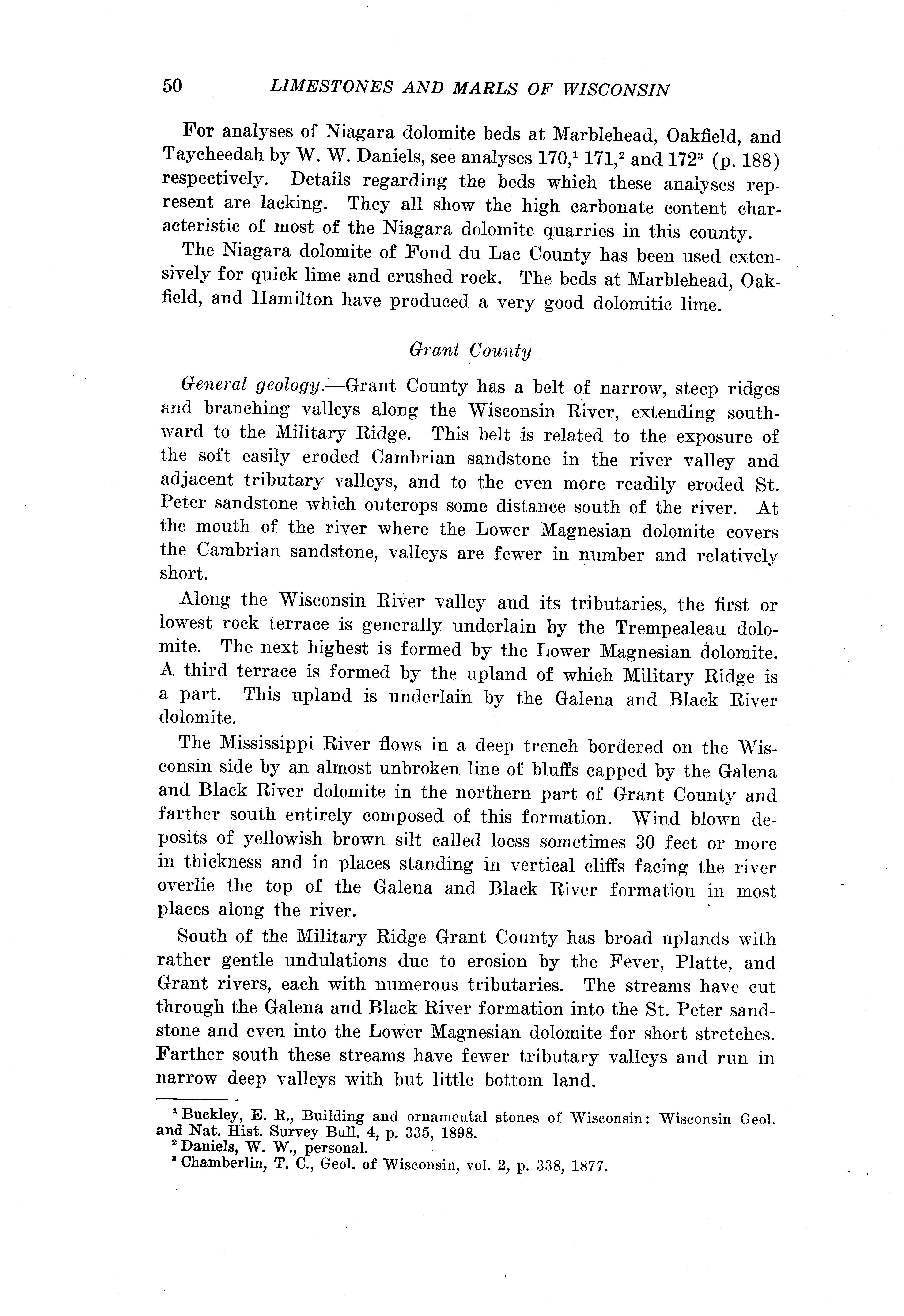 50 LIMESTONES AND MARLS OF WISCONSIN

For analyses of Niagara dolomite beds at Marblehead, Oakfield, and Taycheedah by W. W. Daniels, see analyses 170,$^1$ 171,$^2$ and 172$^3$ (p. 188) respectively. Details regarding the beds which these analyses represent are lacking. They all show the high carbonate content characteristic of most of the Niagara dolomite quarries in this county.

The Niagara dolomite of Fond du Lac County has been used extensively for quick lime and crushed rock. The beds at Marblehead, Oakfield, and Hamilton have produced a very good dolomitic lime.

Grant County

General geology.—Grant County has a belt of narrow, steep ridges and branching valleys along the Wisconsin River, extending southward to the Military Ridge. This belt is related to the exposure of the soft easily eroded Cambrian sandstone in the river valley and adjacent tributary valleys, and to the even more readily eroded St. Peter sandstone which outcrops some distance south of the river. At the mouth of the river where the Lower Magnesian dolomite covers the Cambrian sandstone, valleys are fewer in number and relatively short.

Along the Wisconsin River valley and its tributaries, the first or lowest rock terrace is generally underlain by the Trempealeau dolomite. The next highest is formed by the Lower Magnesian dolomite. A third terrace is formed by the upland of which Military Ridge is a part. This upland is underlain by the Galena and Black River dolomite.

The Mississippi River flows in a deep trench bordered on the Wisconsin side by an almost unbroken line of bluffs capped by the Galena and Black River dolomite in the northern part of Grant County and farther south entirely composed of this formation. Wind blown deposits of yellowish brown silt called loess sometimes 30 feet or more in thickness and in places standing in vertical cliffs facing the river overlie the top of the Galena and Black River formation in most places along the river.

South of the Military Ridge Grant County has broad uplands with rather gentle undulations due to erosion by the Fever, Platte, and Grant rivers, each with numerous tributaries. The streams have cut through the Galena and Black River formation into the St. Peter sandstone and even into the Lower Magnesian dolomite for short stretches. Farther south these streams have fewer tributary valleys and run in narrow deep valleys with but little bottom land.

$^1$ Buckley, E. R., Building and ornamental stones of Wisconsin: Wisconsin Geol. and Nat. Hist. Survey Bull. 4, p. 335, 1898.
$^2$ Daniels, W. W., personal.
$^3$ Chamberlin, T. C., Geol. of Wisconsin, vol. 2, p. 338, 1877.